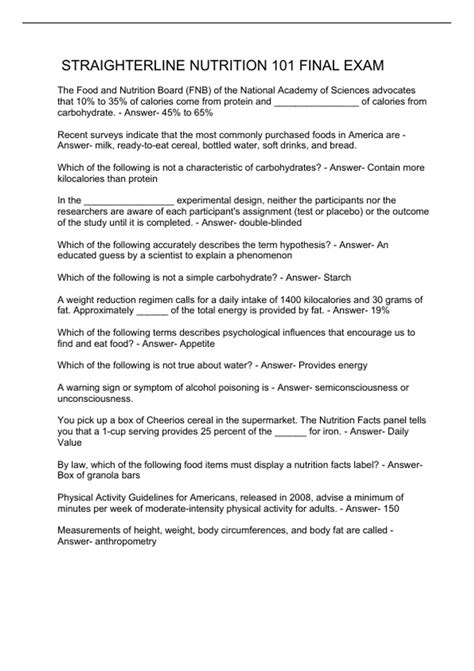 STRAIGHTERLINE NUTRITION 101 FINAL EXAM

The Food and Nutrition Board (FNB) of the National Academy of Sciences advocates that 10% to 35% of calories come from protein and ________________ of calories from carbohydrate. - Answer- 45% to 65%

Recent surveys indicate that the most commonly purchased foods in America are - Answer- milk, ready-to-eat cereal, bottled water, soft drinks, and bread.

Which of the following is not a characteristic of carbohydrates? - Answer- Contain more kilocalories than protein

In the _________________ experimental design, neither the participants nor the researchers are aware of each participant's assignment (test or placebo) or the outcome of the study until it is completed. - Answer- double-blinded

Which of the following accurately describes the term hypothesis? - Answer- An educated guess by a scientist to explain a phenomenon

Which of the following is not a simple carbohydrate? - Answer- Starch

A weight reduction regimen calls for a daily intake of 1400 kilocalories and 30 grams of fat. Approximately ______ of the total energy is provided by fat. - Answer- 19%

Which of the following terms describes psychological influences that encourage us to find and eat food? - Answer- Appetite

Which of the following is not true about water? - Answer- Provides energy

A warning sign or symptom of alcohol poisoning is - Answer- semiconsciousness or unconsciousness.

You pick up a box of Cheerios cereal in the supermarket. The Nutrition Facts panel tells you that a 1-cup serving provides 25 percent of the ______ for iron. - Answer- Daily Value

By law, which of the following food items must display a nutrition facts label? - Answer- Box of granola bars

Physical Activity Guidelines for Americans, released in 2008, advise a minimum of minutes per week of moderate-intensity physical activity for adults. - Answer- 150

Measurements of height, weight, body circumferences, and body fat are called - Answer- anthropometry